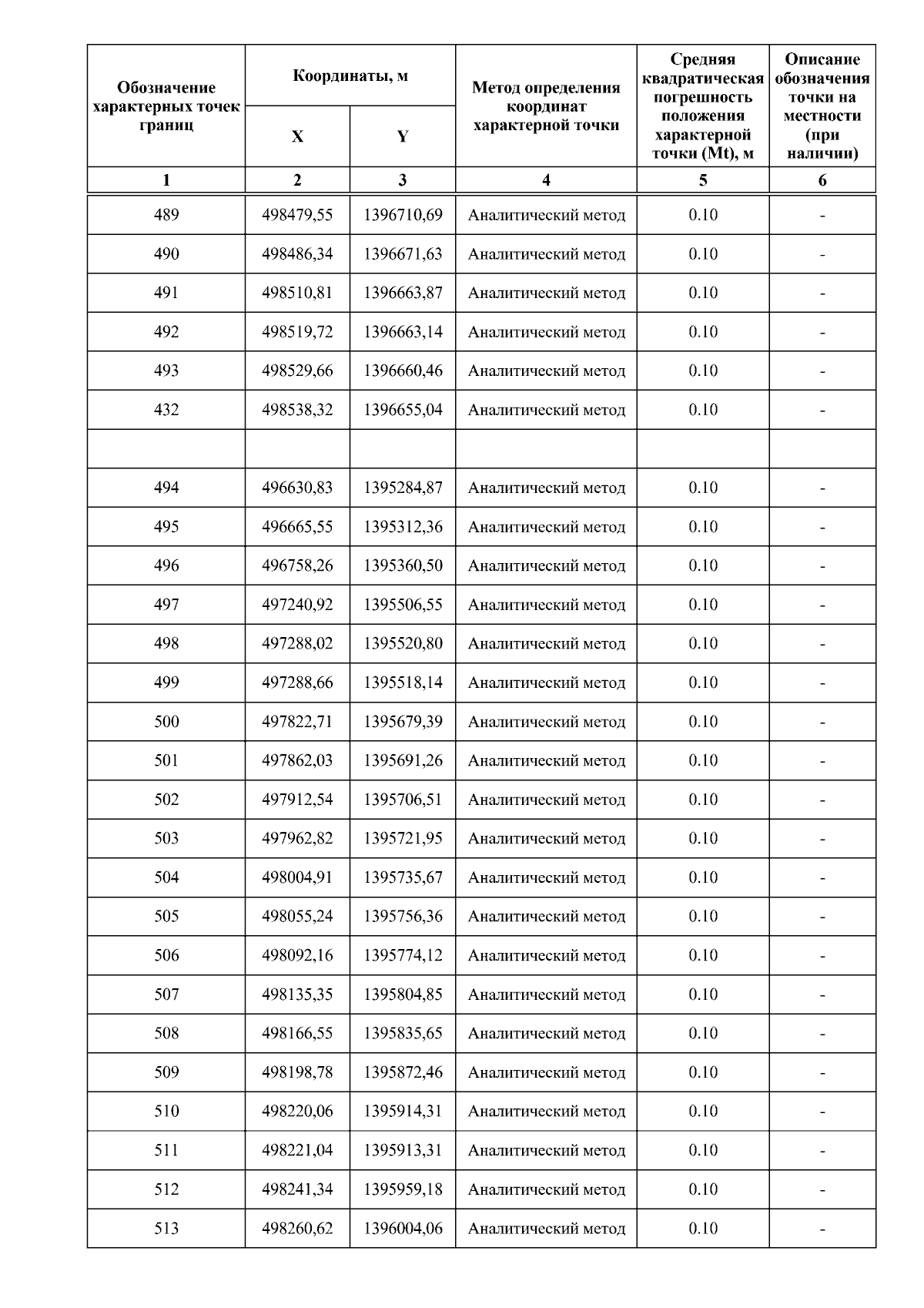 | Обозначение характерных точек границ | Координаты, м X | Координаты, м Y | Метод определения координат характерной точки | Средняя квадратическая погрешность положения характерной точки (Mt), м | Описание обозначения точки на местности (при наличии) |
|---|---|---|---|---|---|
| 1 | 2 | 3 | 4 | 5 | 6 |
| 489 | 498479,55 | 1396710,69 | Аналитический метод | 0.10 | - |
| 490 | 498486,34 | 1396671,63 | Аналитический метод | 0.10 | - |
| 491 | 498510,81 | 1396663,87 | Аналитический метод | 0.10 | - |
| 492 | 498519,72 | 1396663,14 | Аналитический метод | 0.10 | - |
| 493 | 498529,66 | 1396660,46 | Аналитический метод | 0.10 | - |
| 432 | 498538,32 | 1396655,04 | Аналитический метод | 0.10 | - |
| | | | | | |
| 494 | 496630,83 | 1395284,87 | Аналитический метод | 0.10 | - |
| 495 | 496665,55 | 1395312,36 | Аналитический метод | 0.10 | - |
| 496 | 496758,26 | 1395360,50 | Аналитический метод | 0.10 | - |
| 497 | 497240,92 | 1395506,55 | Аналитический метод | 0.10 | - |
| 498 | 497288,02 | 1395520,80 | Аналитический метод | 0.10 | - |
| 499 | 497288,66 | 1395518,14 | Аналитический метод | 0.10 | - |
| 500 | 497822,71 | 1395679,39 | Аналитический метод | 0.10 | - |
| 501 | 497862,03 | 1395691,26 | Аналитический метод | 0.10 | - |
| 502 | 497912,54 | 1395706,51 | Аналитический метод | 0.10 | - |
| 503 | 497962,82 | 1395721,95 | Аналитический метод | 0.10 | - |
| 504 | 498004,91 | 1395735,67 | Аналитический метод | 0.10 | - |
| 505 | 498055,24 | 1395756,36 | Аналитический метод | 0.10 | - |
| 506 | 498092,16 | 1395774,12 | Аналитический метод | 0.10 | - |
| 507 | 498135,35 | 1395804,85 | Аналитический метод | 0.10 | - |
| 508 | 498166,55 | 1395835,65 | Аналитический метод | 0.10 | - |
| 509 | 498198,78 | 1395872,46 | Аналитический метод | 0.10 | - |
| 510 | 498220,06 | 1395914,31 | Аналитический метод | 0.10 | - |
| 511 | 498221,04 | 1395913,31 | Аналитический метод | 0.10 | - |
| 512 | 498241,34 | 1395959,18 | Аналитический метод | 0.10 | - |
| 513 | 498260,62 | 1396004,06 | Аналитический метод | 0.10 | - |